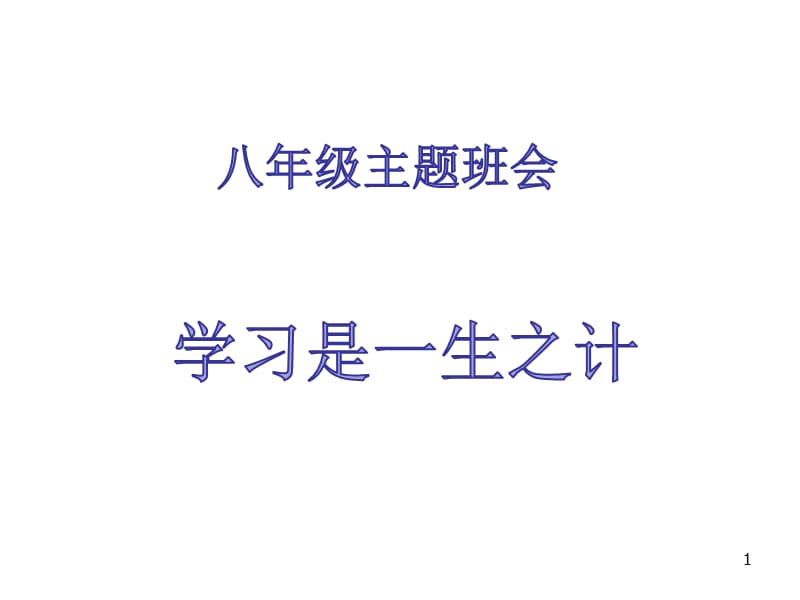 八年级主题班会

学习是一生之计

1